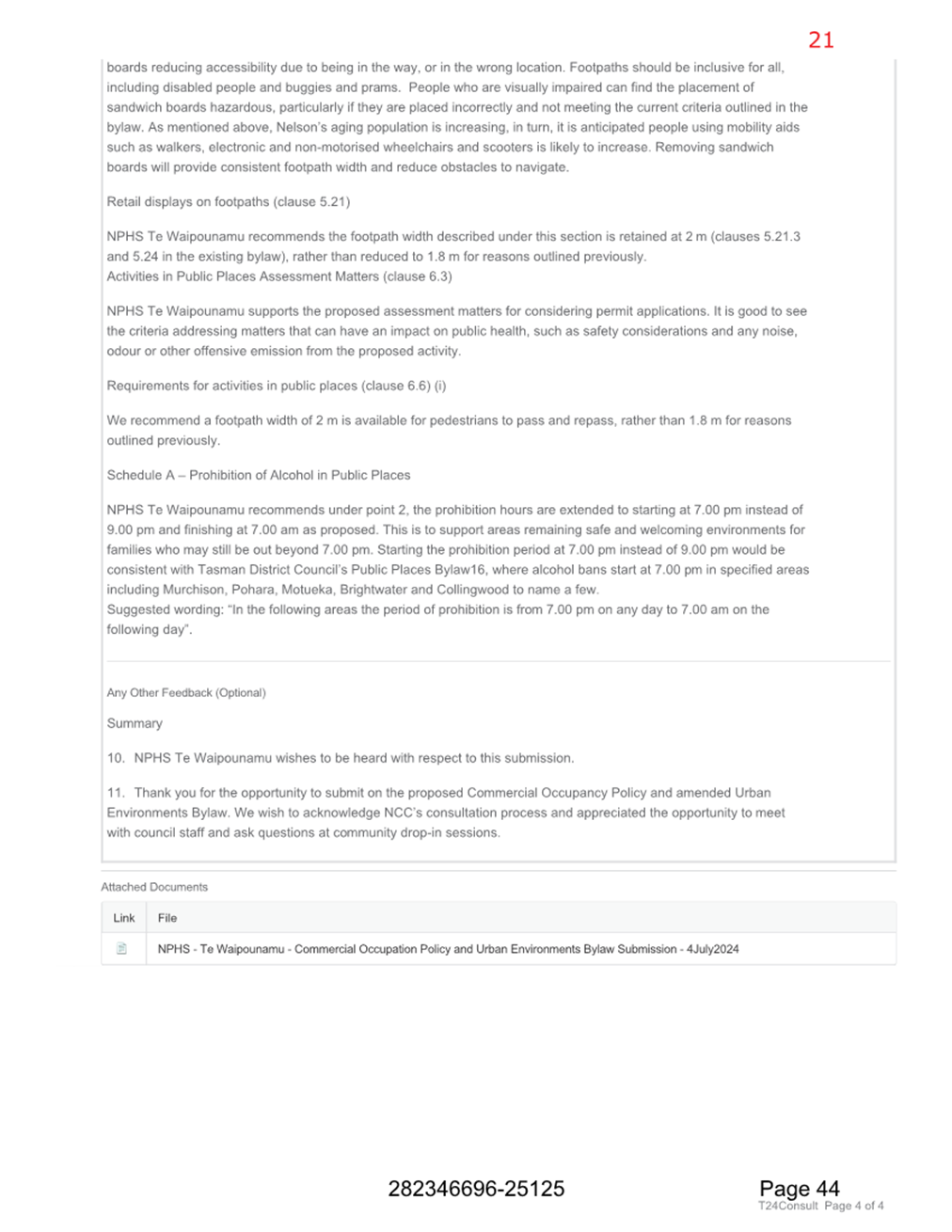 21

boards reducing accessibility due to being in the way, or in the wrong location. Footpaths should be inclusive for all, including disabled people and buggies and prams. People who are visually impaired can find the placement of sandwich boards hazardous, particularly if they are placed incorrectly and not meeting the current criteria outlined in the bylaw. As mentioned above, Nelson's aging population is increasing, in turn, it is anticipated people using mobility aids such as walkers, electronic and non-motorised wheelchairs and scooters is likely to increase. Removing sandwich boards will provide consistent footpath width and reduce obstacles to navigate.

Retail displays on footpaths (clause 5.21)

NPHS Te Waipounamu recommends the footpath width described under this section is retained at 2 m (clauses 5.21.3 and 5.24 in the existing bylaw), rather than reduced to 1.8 m for reasons outlined previously.
Activities in Public Places Assessment Matters (clause 6.3)

NPHS Te Waipounamu supports the proposed assessment matters for considering permit applications. It is good to see the criteria addressing matters that can have an impact on public health, such as safety considerations and any noise, odour or other offensive emission from the proposed activity.

Requirements for activities in public places (clause 6.6) (i)

We recommend a footpath width of 2 m is available for pedestrians to pass and repass, rather than 1.8 m for reasons outlined previously.

Schedule A – Prohibition of Alcohol in Public Places

NPHS Te Waipounamu recommends under point 2, the prohibition hours are extended to starting at 7.00 pm instead of 9.00 pm and finishing at 7.00 am as proposed. This is to support areas remaining safe and welcoming environments for families who may still be out beyond 7.00 pm. Starting the prohibition period at 7.00 pm instead of 9.00 pm would be consistent with Tasman District Council's Public Places Bylaw16, where alcohol bans start at 7.00 pm in specified areas including Murchison, Pohara, Motueka, Brightwater and Collingwood to name a few.
Suggested wording: "In the following areas the period of prohibition is from 7.00 pm on any day to 7.00 am on the following day".

Any Other Feedback (Optional)

Summary

10. NPHS Te Waipounamu wishes to be heard with respect to this submission.

11. Thank you for the opportunity to submit on the proposed Commercial Occupancy Policy and amended Urban Environments Bylaw. We wish to acknowledge NCC's consultation process and appreciated the opportunity to meet with council staff and ask questions at community drop-in sessions.

Attached Documents

| Link | File |
|---|---|
| | NPHS - Te Waipounamu - Commercial Occupation Policy and Urban Environments Bylaw Submission - 4July2024 |

282346696-25125

Page 44
T24Consult Page 4 of 4